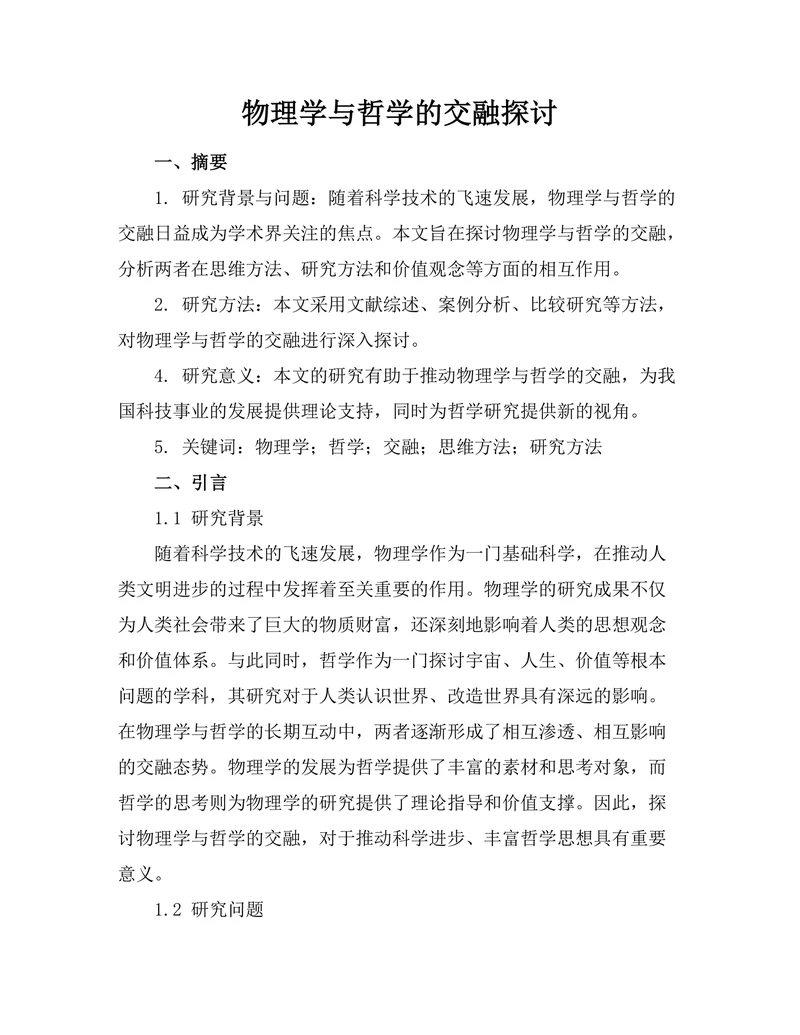 物理学与哲学的交融探讨

一、摘要

1. 研究背景与问题：随着科学技术的飞速发展，物理学与哲学的交融日益成为学术界关注的焦点。本文旨在探讨物理学与哲学的交融，分析两者在思维方法、研究方法和价值观念等方面的相互作用。

2. 研究方法：本文采用文献综述、案例分析、比较研究等方法，对物理学与哲学的交融进行深入探讨。

4. 研究意义：本文的研究有助于推动物理学与哲学的交融，为我国科技事业的发展提供理论支持，同时为哲学研究提供新的视角。

5. 关键词：物理学；哲学；交融；思维方法；研究方法

二、引言

1.1 研究背景

随着科学技术的飞速发展，物理学作为一门基础科学，在推动人类文明进步的过程中发挥着至关重要的作用。物理学的研究成果不仅为人类社会带来了巨大的物质财富，还深刻地影响着人类的思想观念和价值体系。与此同时，哲学作为一门探讨宇宙、人生、价值等根本问题的学科，其研究对于人类认识世界、改造世界具有深远的影响。在物理学与哲学的长期互动中，两者逐渐形成了相互渗透、相互影响的交融态势。物理学的发展为哲学提供了丰富的素材和思考对象，而哲学的思考则为物理学的研究提供了理论指导和价值支撑。因此，探讨物理学与哲学的交融，对于推动科学进步、丰富哲学思想具有重要意义。

1.2 研究问题